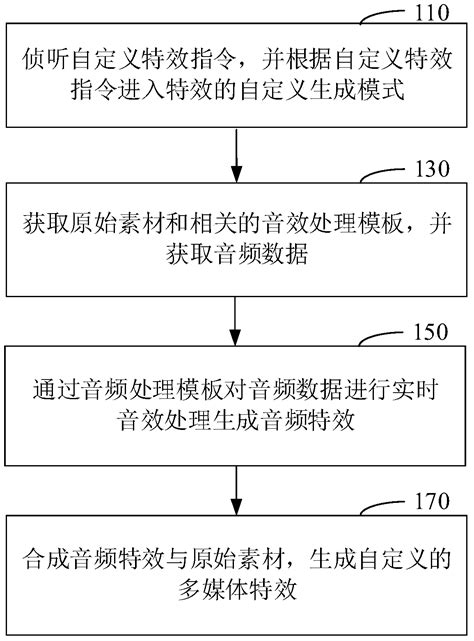 110

侦听自定义特效指令，并根据自定义特效指令进入特效的自定义生成模式

130

获取原始素材和相关的音效处理模板，并获取音频数据

150

通过音频处理模板对音频数据进行实时音效处理生成音频特效

170

合成音频特效与原始素材，生成自定义的多媒体特效